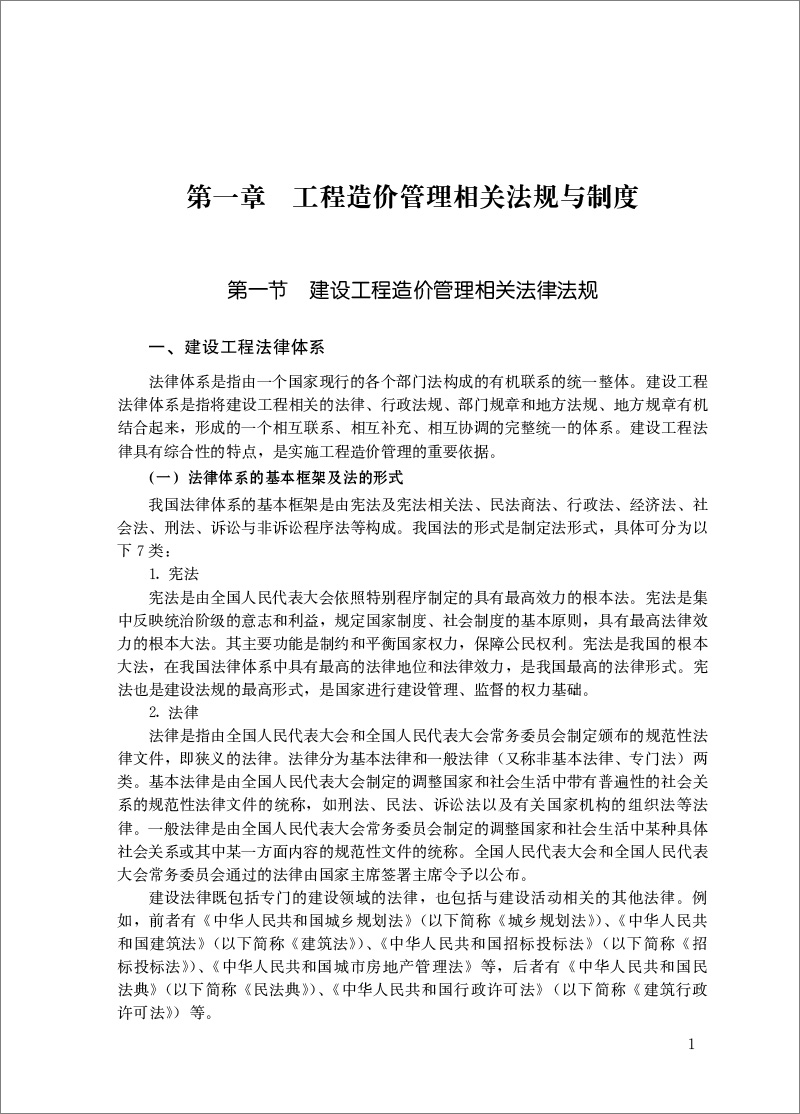 第一章　工程造价管理相关法规与制度

第一节　建设工程造价管理相关法律法规

一、建设工程法律体系

法律体系是指由一个国家现行的各个部门法构成的有机联系的统一整体。建设工程法律体系是指将建设工程相关的法律、行政法规、部门规章和地方法规、地方规章有机结合起来，形成的一个相互联系、相互补充、相互协调的完整统一的体系。建设工程法律具有综合性的特点，是实施工程造价管理的重要依据。

（一）法律体系的基本框架及法的形式

我国法律体系的基本框架是由宪法及宪法相关法、民法商法、行政法、经济法、社会法、刑法、诉讼与非诉讼程序法等构成。我国法的形式是制定法形式，具体可分为以下 7 类：

1. 宪法

宪法是由全国人民代表大会依照特别程序制定的具有最高效力的根本法。宪法是集中反映统治阶级的意志和利益，规定国家制度、社会制度的基本原则，具有最高法律效力的根本大法。其主要功能是制约和平衡国家权力，保障公民权利。宪法是我国的根本大法，在我国法律体系中具有最高的法律地位和法律效力，是我国最高的法律形式。宪法也是建设法规的最高形式，是国家进行建设管理、监督的权力基础。

2. 法律

法律是指由全国人民代表大会和全国人民代表大会常务委员会制定颁布的规范性法律文件，即狭义的法律。法律分为基本法律和一般法律（又称非基本法律、专门法）两类。基本法律是由全国人民代表大会制定的调整国家和社会生活中带有普遍性的社会关系的规范性法律文件的统称，如刑法、民法、诉讼法以及有关国家机构的组织法等法律。一般法律是由全国人民代表大会常务委员会制定的调整国家和社会生活中某种具体社会关系或其中某一方面内容的规范性文件的统称。全国人民代表大会和全国人民代表大会常务委员会通过的法律由国家主席签署主席令予以公布。

建设法律既包括专门的建设领域的法律，也包括与建设活动相关的其他法律。例如，前者有《中华人民共和国城乡规划法》（以下简称《城乡规划法》）、《中华人民共和国建筑法》（以下简称《建筑法》）、《中华人民共和国招标投标法》（以下简称《招标投标法》）、《中华人民共和国城市房地产管理法》等，后者有《中华人民共和国民法典》（以下简称《民法典》）、《中华人民共和国行政许可法》（以下简称《建筑行政许可法》）等。

1